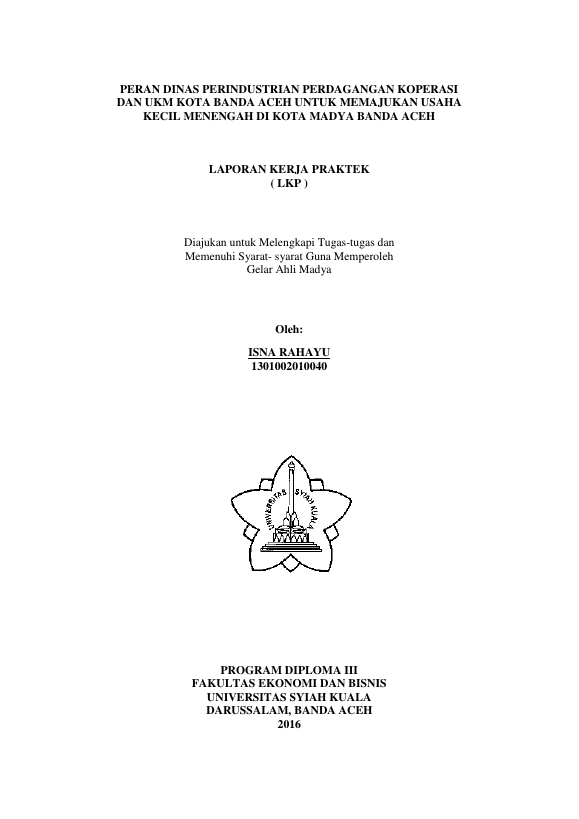 PERAN DINAS PERINDUSTRIAN PERDAGANGAN KOPERASI
DAN UKM KOTA BANDA ACEH UNTUK MEMAJUKAN USAHA
KECIL MENENGAH DI KOTA MADYA BANDA ACEH

LAPORAN KERJA PRAKTEK
( LKP )

Diajukan untuk Melengkapi Tugas-tugas dan
Memenuhi Syarat- syarat Guna Memperoleh
Gelar Ahli Madya

Oleh:

ISNA RAHAYU
1301002010040

UNIVERSITAS SYIAH KUALA

PROGRAM DIPLOMA III
FAKULTAS EKONOMI DAN BISNIS
UNIVERSITAS SYIAH KUALA
DARUSSALAM, BANDA ACEH
2016